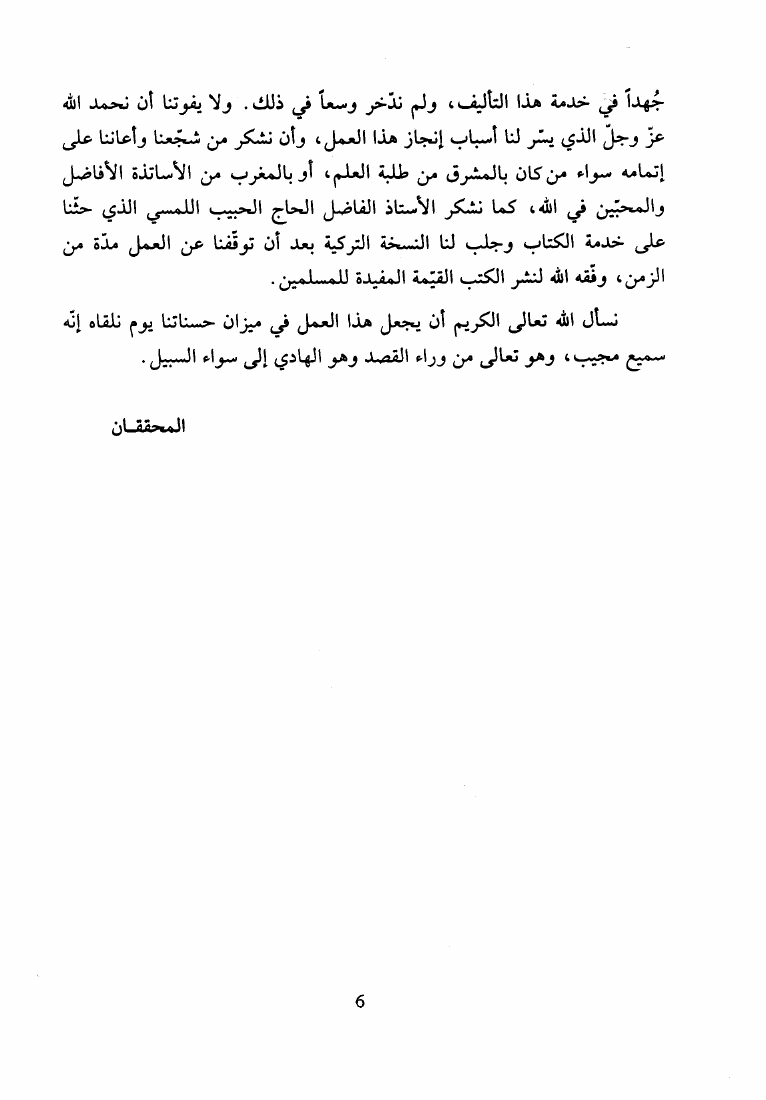 جُهداً في خدمة هذا التأليف، ولم ندّخر وسعاً في ذلك. ولا يفوتنا أن نحمد الله عزّ وجلّ الذي يسّر لنا أسباب إنجاز هذا العمل، وأن نشكر من شجّعنا وأعاننا على إتمامه سواء من كان بالمشرق من طلبة العلم، أو بالمغرب من الأساتذة الأفاضل والمحبّين في الله، كما نشكر الأستاذ الفاضل الحاج الحبيب اللمسي الذي حثّنا على خدمة الكتاب وجلب لنا النسخة التركية بعد أن توقّفنا عن العمل مدّة من الزمن، وفّقه الله لنشر الكتب القيّمة المفيدة للمسلمين.

نسأل الله تعالى الكريم أن يجعل هذا العمل في ميزان حسناتنا يوم نلقاه إنّه سميع مجيب، وهو تعالى من وراء القصد وهو الهادي إلى سواء السبيل.

المحققان

6